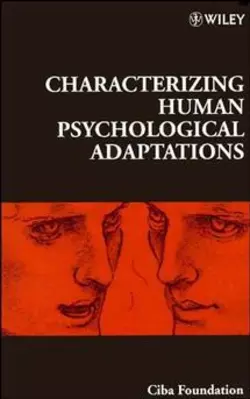 WILEY

CHARACTERIZING HUMAN PSYCHOLOGICAL ADAPTATIONS

Ciba Foundation